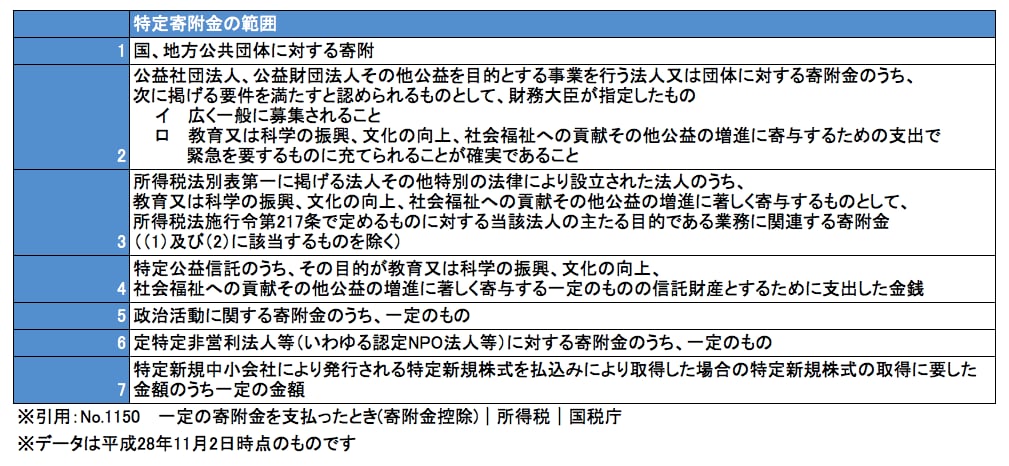 |  | 特定寄附金の範囲 |
|---|---|
| 1 | 国、地方公共団体に対する寄附 |
| 2 | 公益社団法人、公益財団法人その他公益を目的とする事業を行う法人又は団体に対する寄附金のうち、次に掲げる要件を満たすと認められるものとして、財務大臣が指定したもの イ　広く一般に募集されること ロ　教育又は科学の振興、文化の向上、社会福祉への貢献その他公益の増進に寄与するための支出で緊急を要するものに充てられることが確実であること |
| 3 | 所得税法別表第一に掲げる法人その他特別の法律により設立された法人のうち、教育又は科学の振興、文化の向上、社会福祉への貢献その他公益の増進に著しく寄与するものとして、所得税法施行令第217条で定めるものに対する当該法人の主たる目的である業務に関連する寄附金（(1)及び(2)に該当するものを除く） |
| 4 | 特定公益信託のうち、その目的が教育又は科学の振興、文化の向上、社会福祉への貢献その他公益の増進に著しく寄与する一定のものの信託財産とするために支出した金銭 |
| 5 | 政治活動に関する寄附金のうち、一定のもの |
| 6 | 定特定非営利法人等（いわゆる認定NPO法人等）に対する寄附金のうち、一定のもの |
| 7 | 特定新規中小会社により発行される特定新規株式を払込みにより取得した場合の特定新規株式の取得に要した金額のうち一定の金額 |

※引用：No.1150　一定の寄附金を支払ったとき(寄附金控除)｜所得税｜国税庁
※データは平成28年11月2日時点のものです